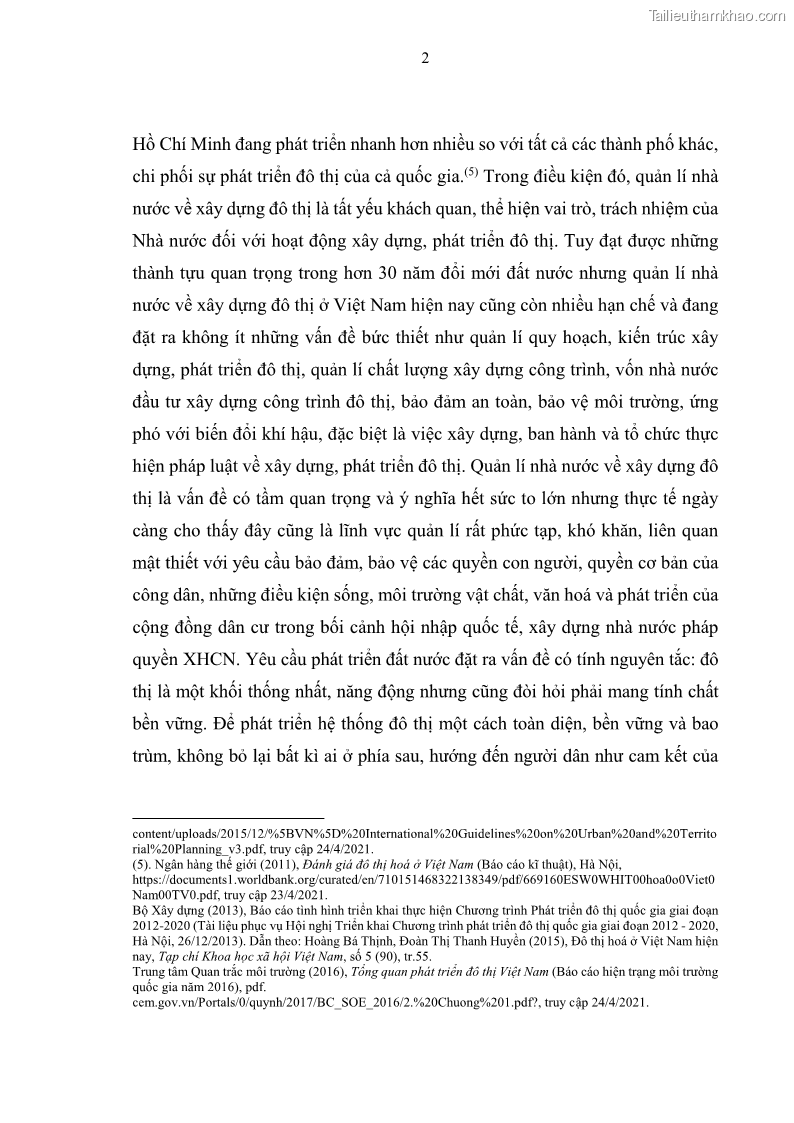 Tailieuthamkhao.com

2

Hồ Chí Minh đang phát triển nhanh hơn nhiều so với tất cả các thành phố khác, chi phối sự phát triển đô thị của cả quốc gia.$^{(5)}$ Trong điều kiện đó, quản lí nhà nước về xây dựng đô thị là tất yếu khách quan, thể hiện vai trò, trách nhiệm của Nhà nước đối với hoạt động xây dựng, phát triển đô thị. Tuy đạt được những thành tựu quan trọng trong hơn 30 năm đổi mới đất nước nhưng quản lí nhà nước về xây dựng đô thị ở Việt Nam hiện nay cũng còn nhiều hạn chế và đang đặt ra không ít những vấn đề bức thiết như quản lí quy hoạch, kiến trúc xây dựng, phát triển đô thị, quản lí chất lượng xây dựng công trình, vốn nhà nước đầu tư xây dựng công trình đô thị, bảo đảm an toàn, bảo vệ môi trường, ứng phó với biến đổi khí hậu, đặc biệt là việc xây dựng, ban hành và tổ chức thực hiện pháp luật về xây dựng, phát triển đô thị. Quản lí nhà nước về xây dựng đô thị là vấn đề có tầm quan trọng và ý nghĩa hết sức to lớn nhưng thực tế ngày càng cho thấy đây cũng là lĩnh vực quản lí rất phức tạp, khó khăn, liên quan mật thiết với yêu cầu bảo đảm, bảo vệ các quyền con người, quyền cơ bản của công dân, những điều kiện sống, môi trường vật chất, văn hoá và phát triển của cộng đồng dân cư trong bối cảnh hội nhập quốc tế, xây dựng nhà nước pháp quyền XHCN. Yêu cầu phát triển đất nước đặt ra vấn đề có tính nguyên tắc: đô thị là một khối thống nhất, năng động nhưng cũng đòi hỏi phải mang tính chất bền vững. Để phát triển hệ thống đô thị một cách toàn diện, bền vững và bao trùm, không bỏ lại bất kì ai ở phía sau, hướng đến người dân như cam kết của

content/uploads/2015/12/%5BVN%5D%20International%20Guidelines%20on%20Urban%20and%20Territorial%20Planning_v3.pdf, truy cập 24/4/2021.
(5). Ngân hàng thế giới (2011), Đánh giá đô thị hoá ở Việt Nam (Báo cáo kĩ thuật), Hà Nội, https://documents1.worldbank.org/curated/en/710151468322138349/pdf/669160ESW0WHIT00hoa0o0Viet0Nam00TV0.pdf, truy cập 23/4/2021.
Bộ Xây dựng (2013), Báo cáo tình hình triển khai thực hiện Chương trình Phát triển đô thị quốc gia giai đoạn 2012-2020 (Tài liệu phục vụ Hội nghị Triển khai Chương trình phát triển đô thị quốc gia giai đoạn 2012 - 2020, Hà Nội, 26/12/2013). Dẫn theo: Hoàng Bá Thịnh, Đoàn Thị Thanh Huyền (2015), Đô thị hoá ở Việt Nam hiện nay, Tạp chí Khoa học xã hội Việt Nam, số 5 (90), tr.55.
Trung tâm Quan trắc môi trường (2016), Tổng quan phát triển đô thị Việt Nam (Báo cáo hiện trạng môi trường quốc gia năm 2016), pdf.
cem.gov.vn/Portals/0/quynh/2017/BC_SOE_2016/2.%20Chuong%201.pdf?, truy cập 24/4/2021.